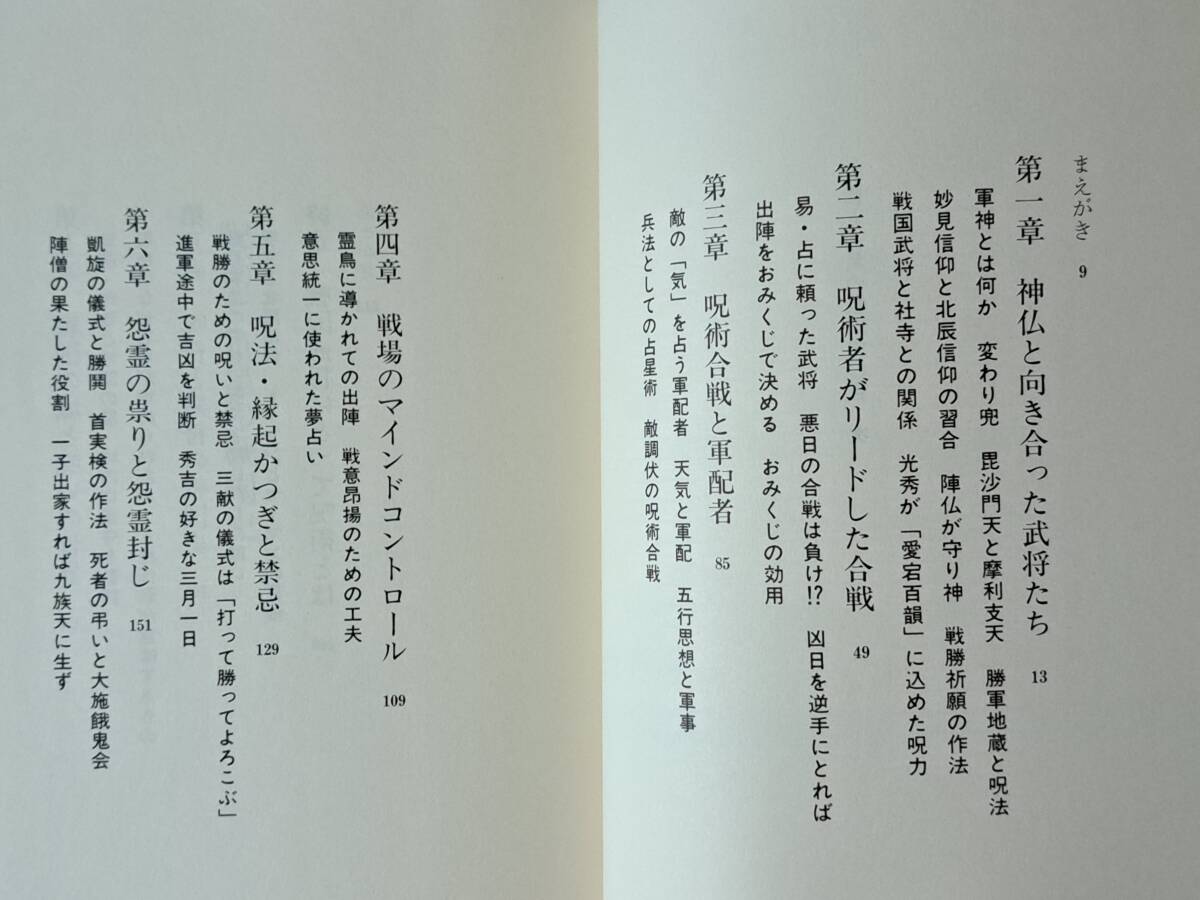 まえがき　9

第一章　神仏と向き合った武将たち　13

軍神とは何か　変わり兜　毘沙門天と摩利支天　勝軍地蔵と呪法
妙見信仰と北辰信仰の習合　陣仏が守り神　戦勝祈願の作法
戦国武将と社寺との関係　光秀が「愛宕百韻」に込めた呪力

第二章　呪術者がリードした合戦　49

易・占に頼った武将　悪日の合戦は負け!?　凶日を逆手にとれば
出陣をおみくじで決める　おみくじの効用

第三章　呪術合戦と軍配者　85

敵の「気」を占う軍配者　天気と軍配　五行思想と軍事
兵法としての占星術　敵調伏の呪術合戦

第四章　戦場のマインドコントロール　109

霊鳥に導かれての出陣　戦意昂揚のための工夫
意思統一に使われた夢占い

第五章　呪法・縁起かつぎと禁忌　129

戦勝のための呪いと禁忌　三献の儀式は「打って勝ってよろこぶ」
進軍途中で吉凶を判断　秀吉の好きな三月一日

第六章　怨霊の祟りと怨霊封じ　151

凱旋の儀式と勝鬨　首実検の作法　死者の弔いと大施餓鬼会
陣僧の果たした役割　一子出家すれば九族天に生ず